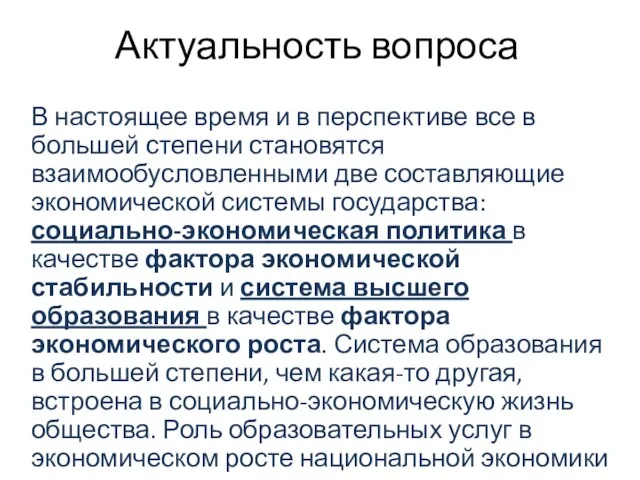 Актуальность вопроса

В настоящее время и в перспективе все в большей степени становятся взаимообусловленными две составляющие экономической системы государства: социально-экономическая политика в качестве фактора экономической стабильности и система высшего образования в качестве фактора экономического роста. Система образования в большей степени, чем какая-то другая, встроена в социально-экономическую жизнь общества. Роль образовательных услуг в экономическом росте национальной экономики